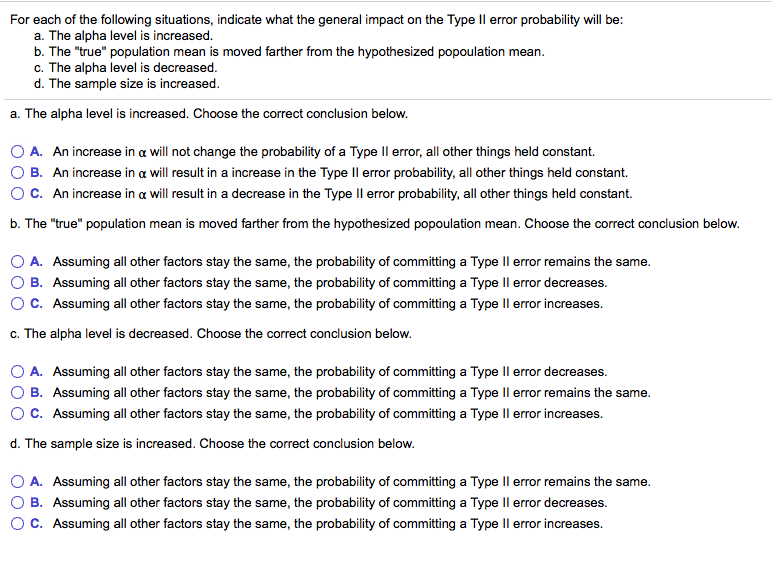 For each of the following situations, indicate what the general impact on the Type II error probability will be:
a. The alpha level is increased.
b. The "true" population mean is moved farther from the hypothesized popoulation mean.
c. The alpha level is decreased.
d. The sample size is increased.

a. The alpha level is increased. Choose the correct conclusion below.

A. An increase in $\alpha$ will not change the probability of a Type II error, all other things held constant.
B. An increase in $\alpha$ will result in a increase in the Type II error probability, all other things held constant.
C. An increase in $\alpha$ will result in a decrease in the Type II error probability, all other things held constant.

b. The "true" population mean is moved farther from the hypothesized popoulation mean. Choose the correct conclusion below.

A. Assuming all other factors stay the same, the probability of committing a Type II error remains the same.
B. Assuming all other factors stay the same, the probability of committing a Type II error decreases.
C. Assuming all other factors stay the same, the probability of committing a Type II error increases.

c. The alpha level is decreased. Choose the correct conclusion below.

A. Assuming all other factors stay the same, the probability of committing a Type II error decreases.
B. Assuming all other factors stay the same, the probability of committing a Type II error remains the same.
C. Assuming all other factors stay the same, the probability of committing a Type II error increases.

d. The sample size is increased. Choose the correct conclusion below.

A. Assuming all other factors stay the same, the probability of committing a Type II error remains the same.
B. Assuming all other factors stay the same, the probability of committing a Type II error decreases.
C. Assuming all other factors stay the same, the probability of committing a Type II error increases.